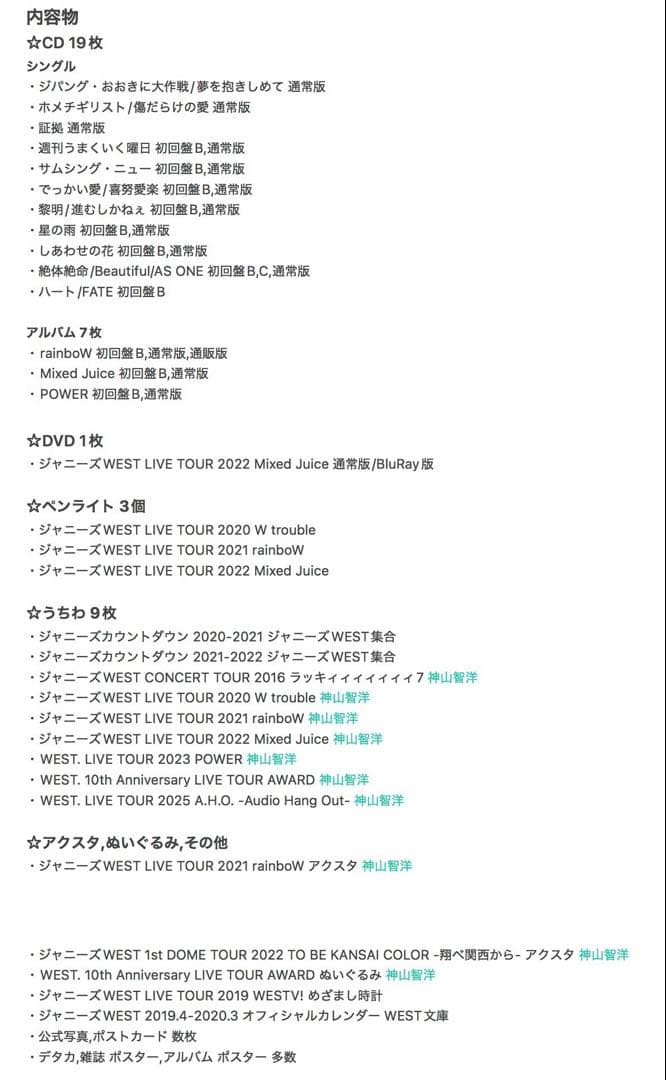 内容物
☆CD 19枚
シングル
・ジパング・おおきに大作戦/夢を抱きしめて 通常版
・ホメチギリスト/傷だらけの愛 通常版
・証拠 通常版
・週刊うまくいく曜日 初回盤B,通常版
・サムシング・ニュー 初回盤B,通常版
・でっかい愛/喜努愛楽 初回盤B,通常版
・黎明/進むしかねぇ 初回盤B,通常版
・星の雨 初回盤B,通常版
・しあわせの花 初回盤B,通常版
・絶体絶命/Beautiful/AS ONE 初回盤B,C,通常版
・ハート/FATE 初回盤B

アルバム 7枚
・rainboW 初回盤B,通常版,通販版
・Mixed Juice 初回盤B,通常版
・POWER 初回盤B,通常版

☆DVD 1枚
・ジャニーズWEST LIVE TOUR 2022 Mixed Juice 通常版/BluRay版

☆ペンライト 3個
・ジャニーズWEST LIVE TOUR 2020 W trouble
・ジャニーズWEST LIVE TOUR 2021 rainboW
・ジャニーズWEST LIVE TOUR 2022 Mixed Juice

☆うちわ 9枚
・ジャニーズカウントダウン 2020-2021 ジャニーズWEST集合
・ジャニーズカウントダウン 2021-2022 ジャニーズWEST集合
・ジャニーズWEST CONCERT TOUR 2016 ラッキィィィィィィィ7 神山智洋
・ジャニーズWEST LIVE TOUR 2020 W trouble 神山智洋
・ジャニーズWEST LIVE TOUR 2021 rainboW 神山智洋
・ジャニーズWEST LIVE TOUR 2022 Mixed Juice 神山智洋
・WEST. LIVE TOUR 2023 POWER 神山智洋
・WEST. 10th Anniversary LIVE TOUR AWARD 神山智洋
・WEST. LIVE TOUR 2025 A.H.O. -Audio Hang Out- 神山智洋

☆アクスタ,ぬいぐるみ,その他
・ジャニーズWEST LIVE TOUR 2021 rainboW アクスタ 神山智洋

・ジャニーズWEST 1st DOME TOUR 2022 TO BE KANSAI COLOR -翔べ関西から- アクスタ 神山智洋
・WEST. 10th Anniversary LIVE TOUR AWARD ぬいぐるみ 神山智洋
・ジャニーズWEST LIVE TOUR 2019 WESTV! めざまし時計
・ジャニーズWEST 2019.4-2020.3 オフィシャルカレンダー WEST文庫
・公式写真,ポストカード 数枚
・デタカ,雑誌 ポスター,アルバム ポスター 多数